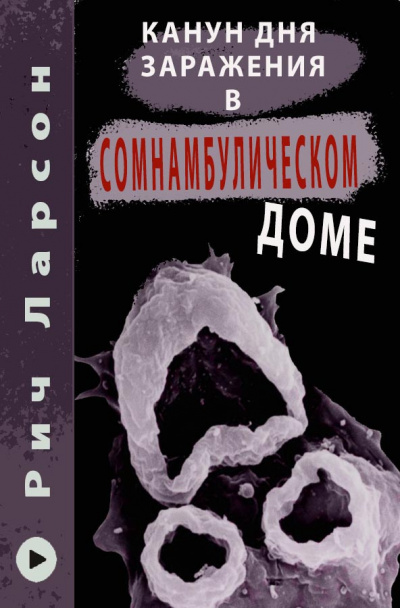 Рич Ларсон

КАНУН ДНЯ ЗАРАЖЕНИЯ В СОМНАМБУЛИЧЕСКОМ ДОМЕ